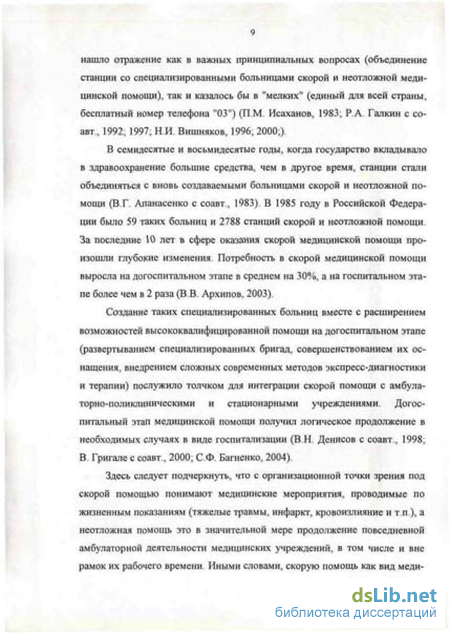 9

нашло отражение как в важных принципиальных вопросах (объединение станции со специализированными больницами скорой и неотложной медицинской помощи), так и казалось бы в "мелких" (единый для всей страны, бесплатный номер телефона "03") (П.М. Исаханов, 1983; Р.А. Галкин с соавт., 1992; 1997; Н.И. Вишняков, 1996; 2000;).

В семидесятые и восьмидесятые годы, когда государство вкладывало в здравоохранение большие средства, чем в другое время, станции стали объединяться с вновь создаваемыми больницами скорой и неотложной помощи (В.Г. Апанасенко с соавт., 1983). В 1985 году в Российской Федерации было 59 таких больниц и 2788 станций скорой и неотложной помощи. За последние 10 лет в сфере оказания скорой медицинской помощи произошли глубокие изменения. Потребность в скорой медицинской помощи выросла на догоспитальном этапе в среднем на 30%, а на госпитальном этапе более чем в 2 раза (В.В. Архипов, 2003).

Создание таких специализированных больниц вместе с расширением возможностей высококвалифицированной помощи на догоспитальном этапе (развертыванием специализированных бригад, совершенствованием их оснащения, внедрением сложных современных методов экспресс-диагностики и терапии) послужило толчком для интеграции скорой помощи с амбулаторно-поликлиническими и стационарными учреждениями. Догоспитальный этап медицинской помощи получил логическое продолжение в необходимых случаях в виде госпитализации (В.Н. Денисов с соавт., 1998; В. Григале с соавт., 2000; С.Ф. Багненко, 2004).

Здесь следует подчеркнуть, что с организационной точки зрения под скорой помощью понимают медицинские мероприятия, проводимые по жизненным показаниям (тяжелые травмы, инфаркт, кровоизлияние и т.п.), а неотложная помощь это в значительной мере продолжение повседневной амбулаторной деятельности медицинских учреждений, в том числе и вне рамок их рабочего времени. Иными словами, скорую помощь как вид меди-

dsLib.net
библиотека диссертаций